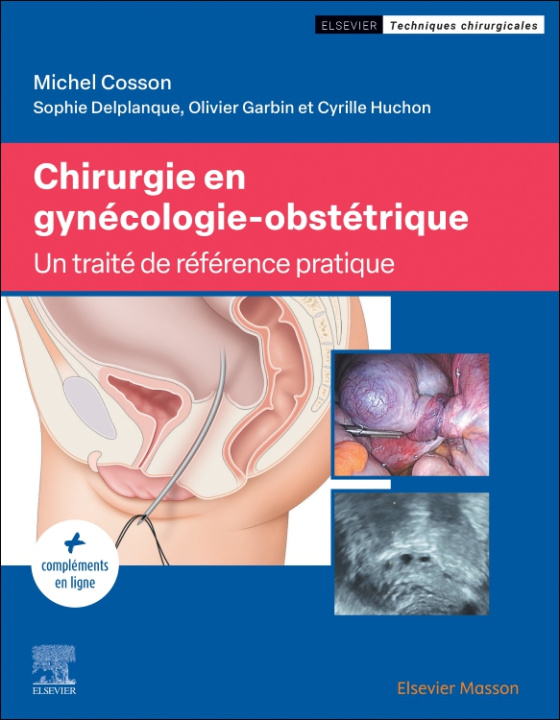 ELSEVIER Techniques chirurgicales

Michel Cosson
Sophie Delplanque, Olivier Garbin et Cyrille Huchon

Chirurgie en gynécologie-obstétrique
Un traité de référence pratique

+ compléments en ligne

ELSEVIER

Elsevier Masson